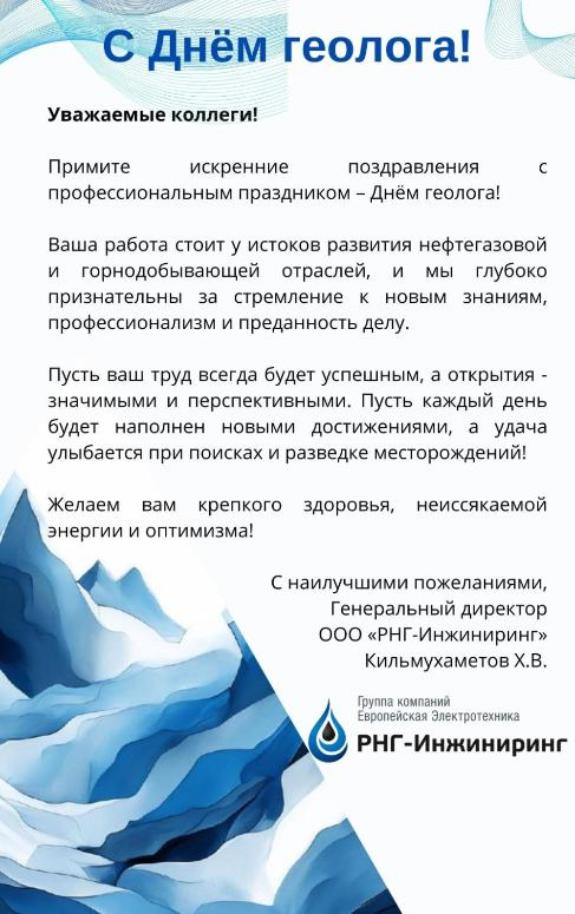 С Днём геолога!

Уважаемые коллеги!

Примите искренние поздравления с профессиональным праздником – Днём геолога!

Ваша работа стоит у истоков развития нефтегазовой и горнодобывающей отраслей, и мы глубоко признательны за стремление к новым знаниям, профессионализм и преданность делу.

Пусть ваш труд всегда будет успешным, а открытия - значимыми и перспективными. Пусть каждый день будет наполнен новыми достижениями, а удача улыбается при поисках и разведке месторождений!

Желаем вам крепкого здоровья, неиссякаемой энергии и оптимизма!

С наилучшими пожеланиями,
Генеральный директор
ООО «РНГ-Инжиниринг»
Кильмухаметов Х.В.

Группа компаний
Европейская Электротехника
РНГ-Инжиниринг